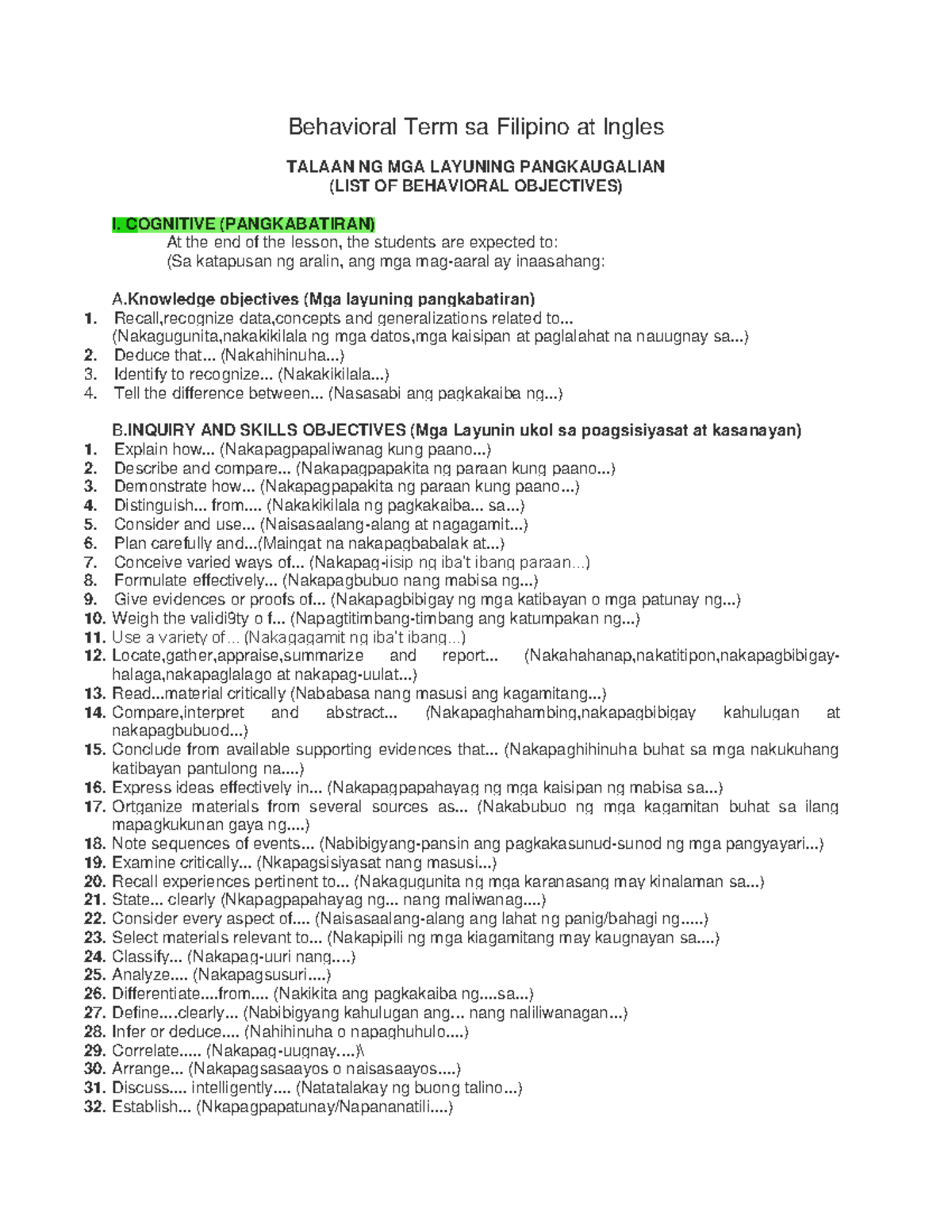 Behavioral Term sa Filipino at Ingles

TALAAN NG MGA LAYUNING PANGKAUGALIAN
(LIST OF BEHAVIORAL OBJECTIVES)

I. COGNITIVE (PANGKABATIRAN)
At the end of the lesson, the students are expected to:
(Sa katapusan ng aralin, ang mga mag-aaral ay inaasahang:

A.Knowledge objectives (Mga layuning pangkabatiran)
1. Recall,recognize data,concepts and generalizations related to... (Nakagugunita,nakakikilala ng mga datos,mga kaisipan at paglalahat na nauugnay sa...)
2. Deduce that... (Nakahihinuha...)
3. Identify to recognize... (Nakakikilala...)
4. Tell the difference between... (Nasasabi ang pagkakaiba ng...)

B.INQUIRY AND SKILLS OBJECTIVES (Mga Layunin ukol sa poagsisiyasat at kasanayan)
1. Explain how... (Nakapagpapaliwanag kung paano...)
2. Describe and compare... (Nakapagpapakita ng paraan kung paano...)
3. Demonstrate how... (Nakapagpapakita ng paraan kung paano...)
4. Distinguish... from.... (Nakakikilala ng pagkakaiba... sa...)
5. Consider and use... (Naisasaalang-alang at nagagamit...)
6. Plan carefully and...(Maingat na nakapagbabalak at...)
7. Conceive varied ways of... (Nakapag-iisip ng iba't ibang paraan...)
8. Formulate effectively... (Nakapagbubuo nang mabisa ng...)
9. Give evidences or proofs of... (Nakapagbibigay ng mga katibayan o mga patunay ng...)
10. Weigh the validi9ty o f... (Napagtitimbang-timbang ang katumpakan ng...)
11. Use a variety of... (Nakagagamit ng iba't ibang...)
12. Locate,gather,appraise,summarize and report... (Nakahahanap,nakatitipon,nakapagbibigay-halaga,nakapaglalago at nakapag-uulat...)
13. Read...material critically (Nababasa nang masusi ang kagamitang...)
14. Compare,interpret and abstract... (Nakapaghahambing,nakapagbibigay kahulugan at nakapagbubuod...)
15. Conclude from available supporting evidences that... (Nakapaghihinuha buhat sa mga nakukuhang katibayan pantulong na....)
16. Express ideas effectively in... (Nakapagpapahayag ng mga kaisipan ng mabisa sa...)
17. Ortganize materials from several sources as... (Nakabubuo ng mga kagamitan buhat sa ilang mapagkukunan gaya ng....)
18. Note sequences of events... (Nabibigyang-pansin ang pagkakasunud-sunod ng mga pangyayari...)
19. Examine critically... (Nkapagsisiyasat nang masusi...)
20. Recall experiences pertinent to... (Nakagugunita ng mga karanasang may kinalaman sa...)
21. State... clearly (Nkapagpapahayag ng... nang maliwanag....)
22. Consider every aspect of.... (Naisasaalang-alang ang lahat ng panig/bahagi ng.....)
23. Select materials relevant to... (Nakapipili ng mga kiagamitang may kaugnayan sa....)
24. Classify... (Nakapag-uuri nang....)
25. Analyze.... (Nakapagsusuri....)
26. Differentiate....from.... (Nakikita ang pagkakaiba ng....sa...)
27. Define....clearly... (Nabibigyang kahulugan ang... nang naliliwanagan...)
28. Infer or deduce.... (Nahihinuha o napaghuhulo....)
29. Correlate..... (Nakapag-uugnay....)\
30. Arrange... (Nakapagsasaayos o naisasaayos....)
31. Discuss.... intelligently.... (Natatalakay ng buong talino...)
32. Establish... (Nkapagpapatunay/Napananatili....)